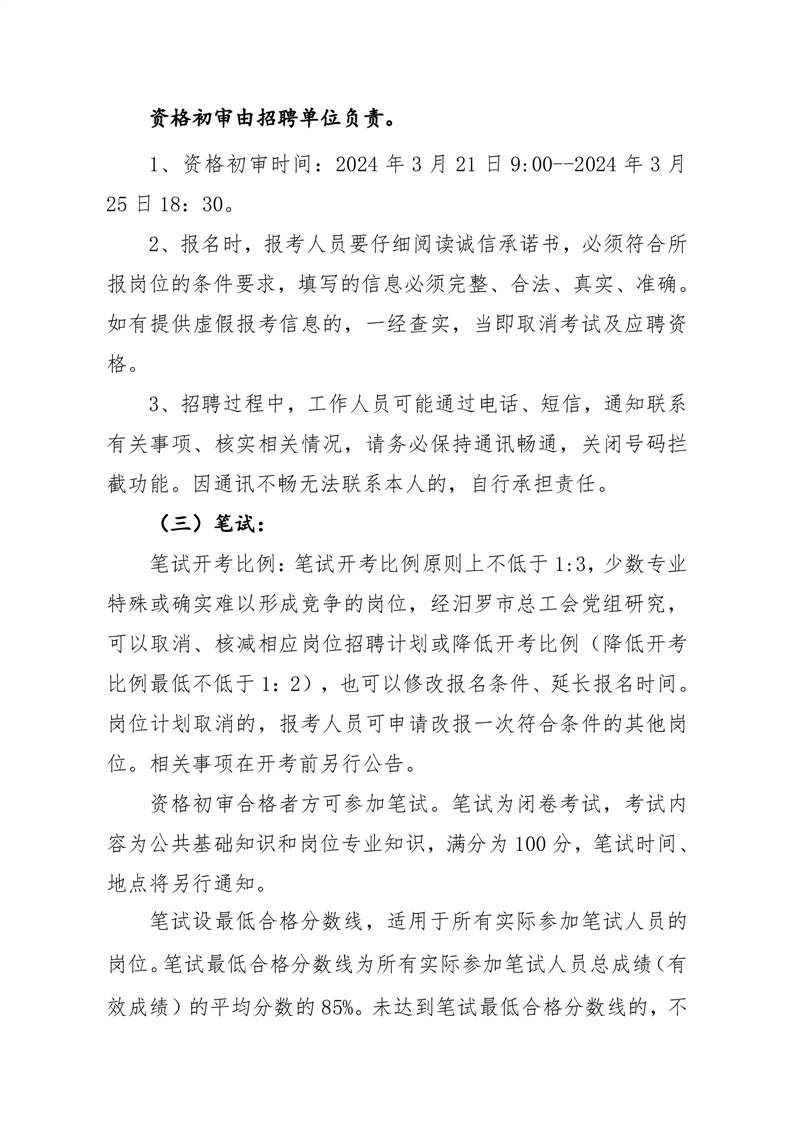 资格初审由招聘单位负责。

1、资格初审时间：2024 年 3 月 21 日 9:00--2024 年 3 月 25 日 18：30。

2、报名时，报考人员要仔细阅读诚信承诺书，必须符合所报岗位的条件要求，填写的信息必须完整、合法、真实、准确。如有提供虚假报考信息的，一经查实，当即取消考试及应聘资格。

3、招聘过程中，工作人员可能通过电话、短信，通知联系有关事项、核实相关情况，请务必保持通讯畅通，关闭号码拦截功能。因通讯不畅无法联系本人的，自行承担责任。

（三）笔试：

笔试开考比例：笔试开考比例原则上不低于 1:3，少数专业特殊或确实难以形成竞争的岗位，经汨罗市总工会党组研究，可以取消、核减相应岗位招聘计划或降低开考比例（降低开考比例最低不低于 1：2），也可以修改报名条件、延长报名时间。岗位计划取消的，报考人员可申请改报一次符合条件的其他岗位。相关事项在开考前另行公告。

资格初审合格者方可参加笔试。笔试为闭卷考试，考试内容为公共基础知识和岗位专业知识，满分为 100 分，笔试时间、地点将另行通知。

笔试设最低合格分数线，适用于所有实际参加笔试人员的岗位。笔试最低合格分数线为所有实际参加笔试人员总成绩（有效成绩）的平均分数的 85%。未达到笔试最低合格分数线的，不